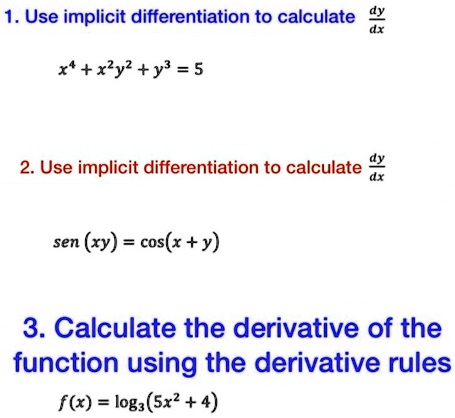 1. Use implicit differentiation to calculate $\frac{dy}{dx}$

$x^4 + x^2y^2 + y^3 = 5$

2. Use implicit differentiation to calculate $\frac{dy}{dx}$

$sen\,(xy) = \cos(x + y)$

3. Calculate the derivative of the function using the derivative rules

$f(x) = \log_3(5x^2 + 4)$